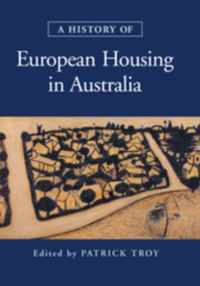 A HISTORY OF

European Housing in Australia

Edited by PATRICK TROY